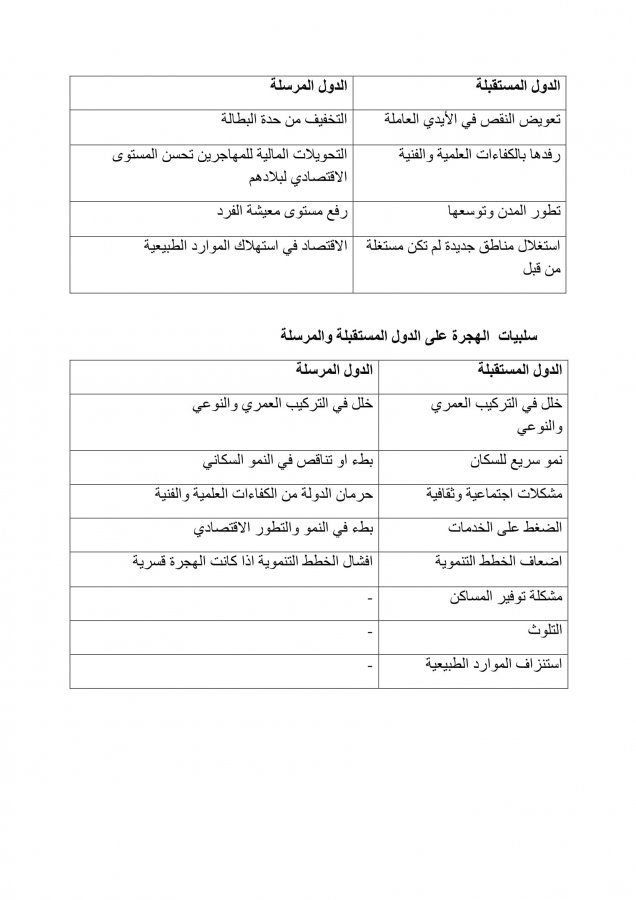 | الدول المستقبلة | الدول المرسلة |
|---|---|
| تعويض النقص في الأيدي العاملة | التخفيف من حدة البطالة |
| رفدها بالكفاءات العلمية والفنية | التحويلات المالية للمهاجرين تحسن المستوى الاقتصادي لبلادهم |
| تطور المدن وتوسعها | رفع مستوى معيشة الفرد |
| استغلال مناطق جديدة لم تكن مستغلة من قبل | الاقتصاد في استهلاك الموارد الطبيعية |

سلبيات الهجرة على الدول المستقبلة والمرسلة

| الدول المستقبلة | الدول المرسلة |
|---|---|
| خلل في التركيب العمري والنوعي | خلل في التركيب العمري والنوعي |
| نمو سريع للسكان | بطء او تناقص في النمو السكاني |
| مشكلات اجتماعية وثقافية | حرمان الدولة من الكفاءات العلمية والفنية |
| الضغط على الخدمات | بطء في النمو والتطور الاقتصادي |
| اضعاف الخطط التنموية | افشال الخطط التنموية اذا كانت الهجرة قسرية |
| مشكلة توفير المساكن | - |
| التلوث | - |
| استنزاف الموارد الطبيعية | - |